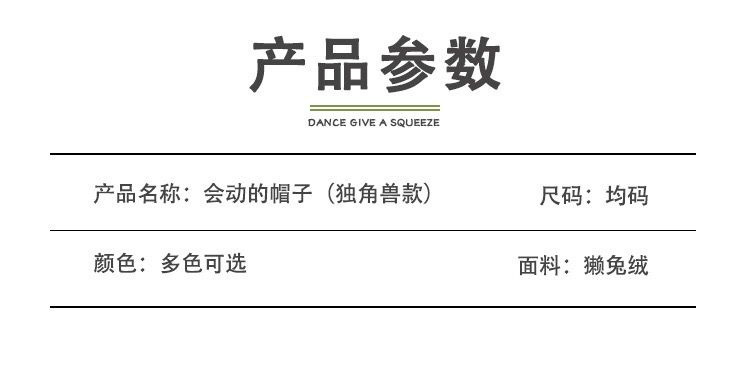 产品参数

DANCE GIVE A SQUEEZE

产品名称：会动的帽子（独角兽款）

尺码：均码

颜色：多色可选

面料：獭兔绒